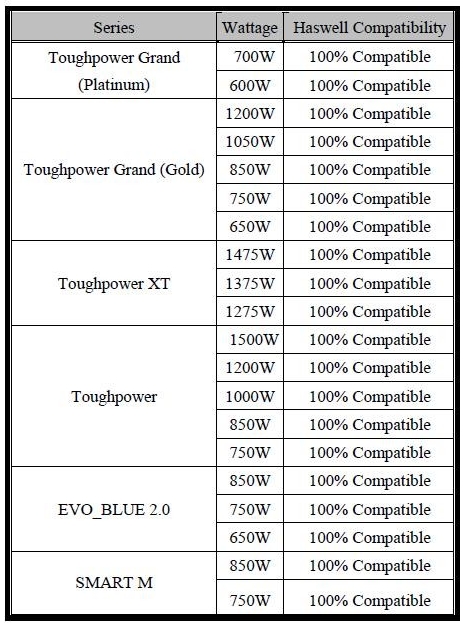 | Series | Wattage | Haswell Compatibility |
|---|---|---|
| Toughpower Grand (Platinum) | 700W | 100% Compatible |
| | 600W | 100% Compatible |
| Toughpower Grand (Gold) | 1200W | 100% Compatible |
| | 1050W | 100% Compatible |
| | 850W | 100% Compatible |
| | 750W | 100% Compatible |
| | 650W | 100% Compatible |
| Toughpower XT | 1475W | 100% Compatible |
| | 1375W | 100% Compatible |
| | 1275W | 100% Compatible |
| Toughpower | 1500W | 100% Compatible |
| | 1200W | 100% Compatible |
| | 1000W | 100% Compatible |
| | 850W | 100% Compatible |
| | 750W | 100% Compatible |
| EVO_BLUE 2.0 | 850W | 100% Compatible |
| | 750W | 100% Compatible |
| | 650W | 100% Compatible |
| SMART M | 850W | 100% Compatible |
| | 750W | 100% Compatible |